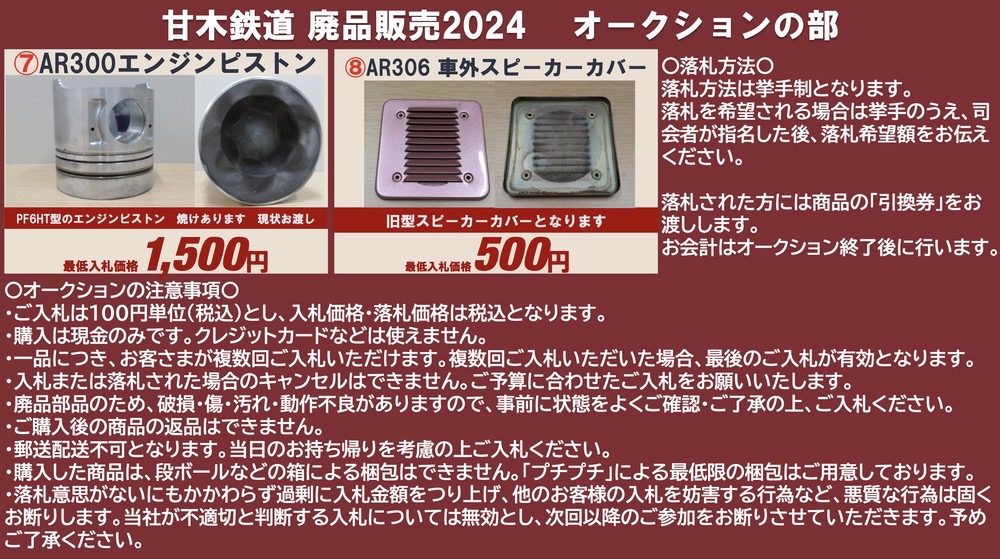 甘木鉄道 廃品販売2024　オークションの部

⑦AR300エンジンピストン

PF6HT型のエンジンピストン　焼けあります　現状お渡し

最低入札価格 1,500円

⑧AR306 車外スピーカーカバー

旧型スピーカーカバーとなります

最低入札価格 500円

〇落札方法〇
落札方法は挙手制となります。
落札を希望される場合は挙手のうえ、司会者が指名した後、落札希望額をお伝えください。

落札された方には商品の「引換券」をお渡しします。
お会計はオークション終了後に行います。

〇オークションの注意事項〇
・ご入札は100円単位(税込)とし、入札価格・落札価格は税込となります。
・購入は現金のみです。クレジットカードなどは使えません。
・一品につき、お客さまが複数回ご入札いただけます。複数回ご入札いただいた場合、最後のご入札が有効となります。
・入札または落札された場合のキャンセルはできません。ご予算に合わせたご入札をお願いいたします。
・廃品部品のため、破損・傷・汚れ・動作不良がありますので、事前に状態をよくご確認・ご了承の上、ご入札ください。
・ご購入後の商品の返品はできません。
・郵送配送不可となります。当日のお持ち帰りを考慮の上ご入札ください。
・購入した商品は、段ボールなどの箱による梱包はできません。「プチプチ」による最低限の梱包はご用意しております。
・落札意思がないにもかかわらず過剰に入札金額をつり上げ、他のお客様の入札を妨害する行為など、悪質な行為は固くお断りします。当社が不適切と判断する入札については無効とし、次回以降のご参加をお断りさせていただきます。予めご了承ください。